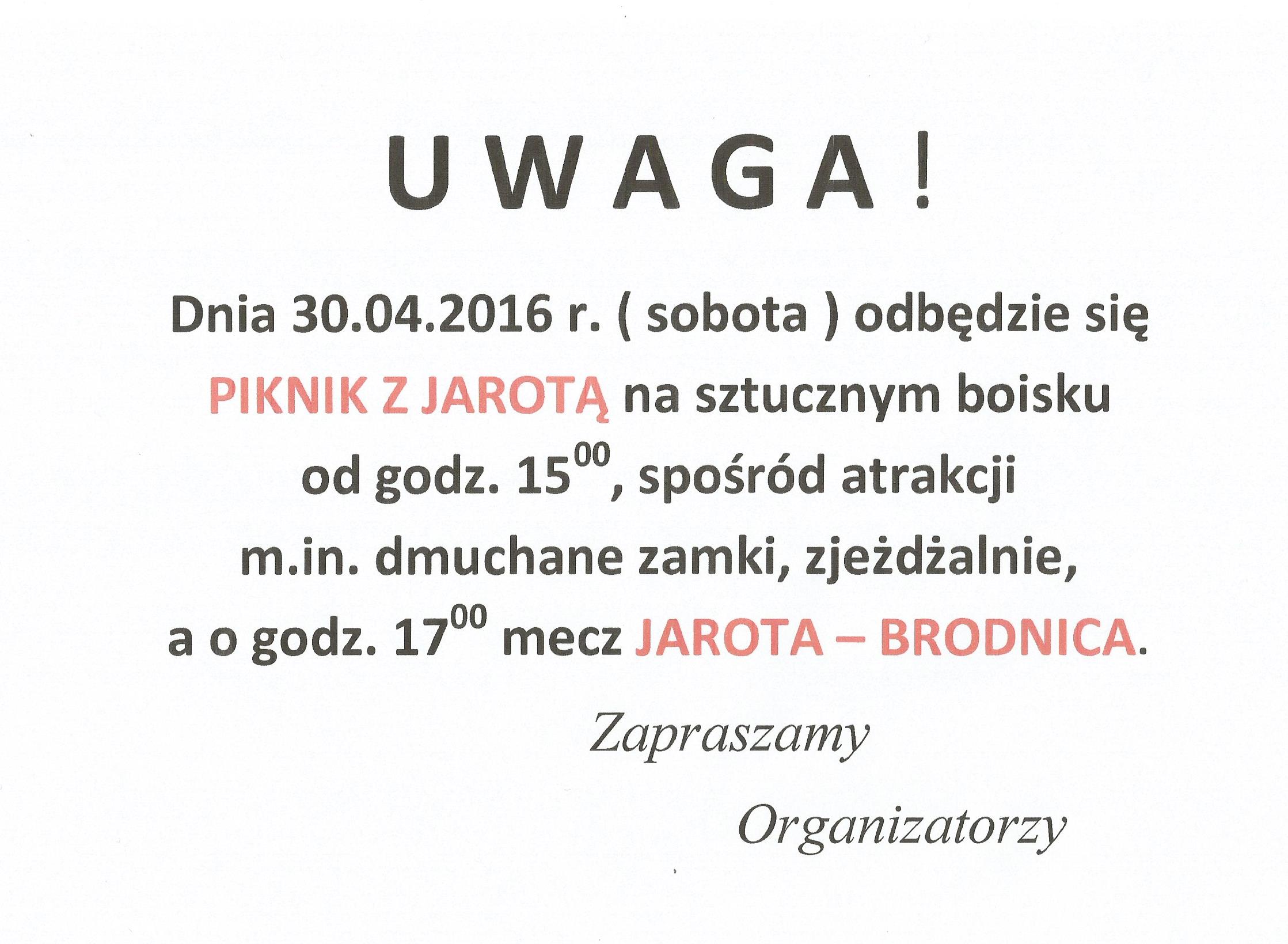 U W A G A !

Dnia 30.04.2016 r. ( sobota ) odbędzie się PIKNIK Z JAROTĄ na sztucznym boisku od godz. $15^{00}$, spośród atrakcji m.in. dmuchane zamki, zjeżdżalnie, a o godz. $17^{00}$ mecz JAROTA – BRODNICA.

Zapraszamy

Organizatorzy